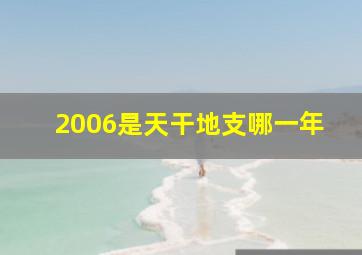 2006是天干地支哪一年